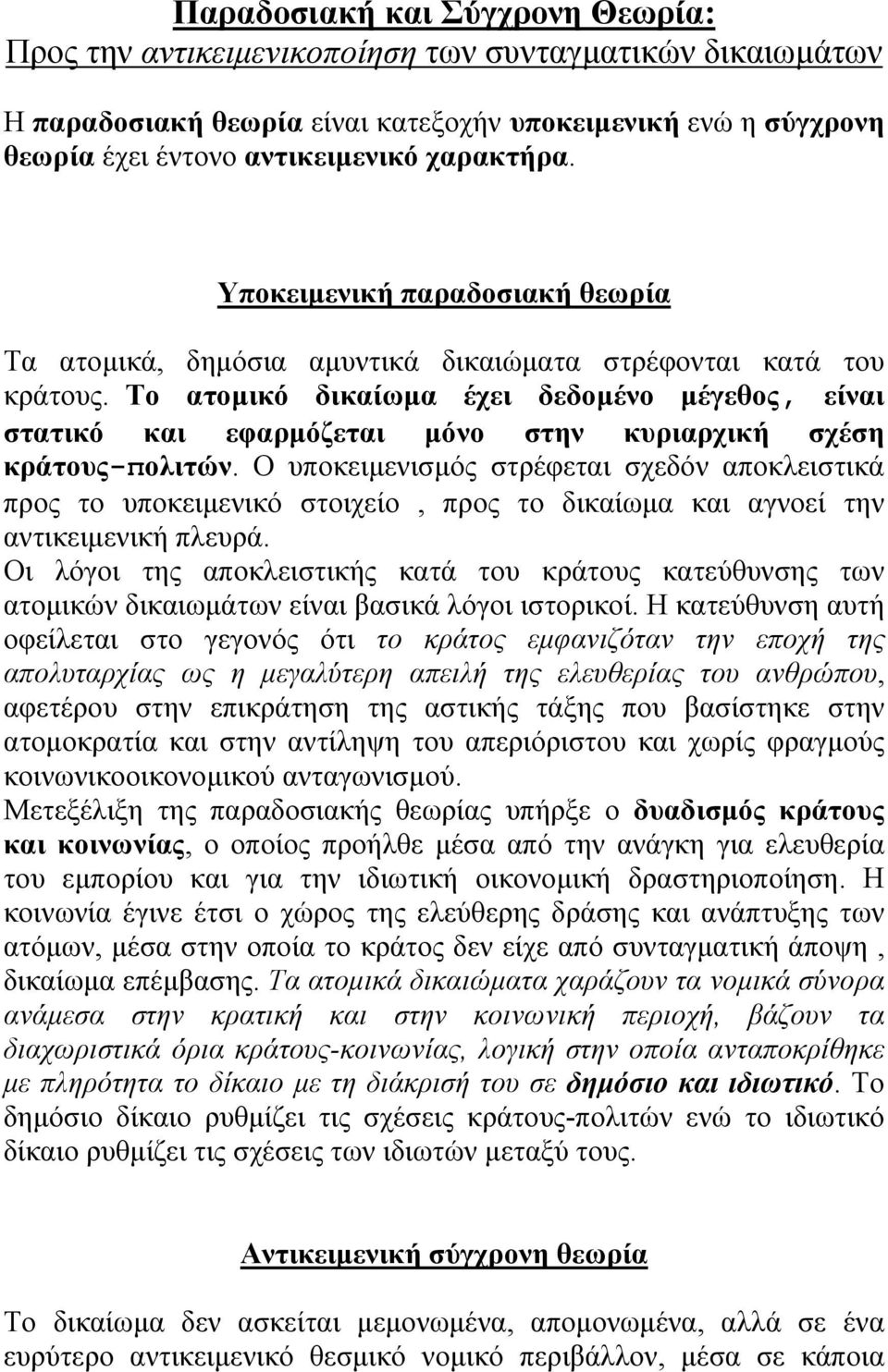 Παραδοσιακή και Σύγχρονη Θεωρία:
Προς την αντικειμενικοποίηση των συνταγματικών δικαιωμάτων

Η παραδοσιακή θεωρία είναι κατεξοχήν υποκειμενική ενώ η σύγχρονη θεωρία έχει έντονο αντικειμενικό χαρακτήρα.

Υποκειμενική παραδοσιακή θεωρία

Τα ατομικά, δημόσια αμυντικά δικαιώματα στρέφονται κατά του κράτους. Το ατομικό δικαίωμα έχει δεδομένο μέγεθος, είναι στατικό και εφαρμόζεται μόνο στην κυριαρχική σχέση κράτους-πολιτών. Ο υποκειμενισμός στρέφεται σχεδόν αποκλειστικά προς το υποκειμενικό στοιχείο , προς το δικαίωμα και αγνοεί την αντικειμενική πλευρά.
Οι λόγοι της αποκλειστικής κατά του κράτους κατεύθυνσης των ατομικών δικαιωμάτων είναι βασικά λόγοι ιστορικοί. Η κατεύθυνση αυτή οφείλεται στο γεγονός ότι το κράτος εμφανιζόταν την εποχή της απολυταρχίας ως η μεγαλύτερη απειλή της ελευθερίας του ανθρώπου, αφετέρου στην επικράτηση της αστικής τάξης που βασίστηκε στην ατομοκρατία και στην αντίληψη του απεριόριστου και χωρίς φραγμούς κοινωνικοοικονομικού ανταγωνισμού.
Μετεξέλιξη της παραδοσιακής θεωρίας υπήρξε ο δυαδισμός κράτους και κοινωνίας, ο οποίος προήλθε μέσα από την ανάγκη για ελευθερία του εμπορίου και για την ιδιωτική οικονομική δραστηριοποίηση. Η κοινωνία έγινε έτσι ο χώρος της ελεύθερης δράσης και ανάπτυξης των ατόμων, μέσα στην οποία το κράτος δεν είχε από συνταγματική άποψη , δικαίωμα επέμβασης. Τα ατομικά δικαιώματα χαράζουν τα νομικά σύνορα ανάμεσα στην κρατική και στην κοινωνική περιοχή, βάζουν τα διαχωριστικά όρια κράτους-κοινωνίας, λογική στην οποία ανταποκρίθηκε με πληρότητα το δίκαιο με τη διάκριση του σε δημόσιο και ιδιωτικό. Το δημόσιο δίκαιο ρυθμίζει τις σχέσεις κράτους-πολιτών ενώ το ιδιωτικό δίκαιο ρυθμίζει τις σχέσεις των ιδιωτών μεταξύ τους.

Αντικειμενική σύγχρονη θεωρία

Το δικαίωμα δεν ασκείται μεμονωμένα, απομονωμένα, αλλά σε ένα ευρύτερο αντικειμενικό θεσμικό νομικό περιβάλλον, μέσα σε κάποια